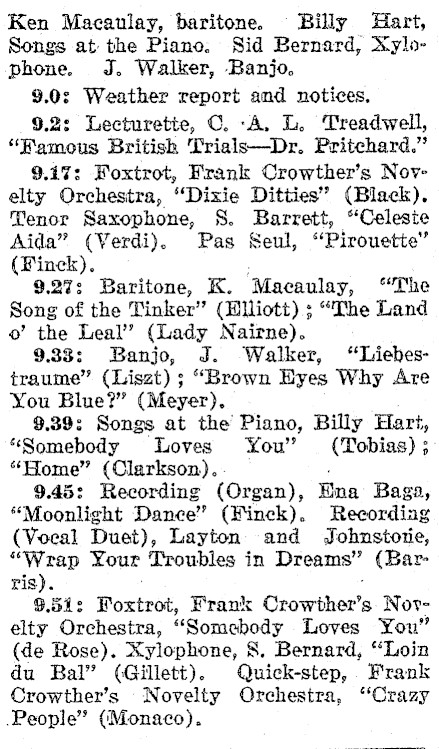 Ken Macaulay, baritone. Billy Hart, Songs at the Piano. Sid Bernard, Xylophone. J. Walker, Banjo.

9.0: Weather report and notices.

9.2: Lecturette, C. A. L. Treadwell, "Famous British Trials—Dr. Pritchard."

9.17: Foxtrot, Frank Crowther's Novelty Orchestra, "Dixie Ditties" (Black). Tenor Saxophone, S. Barrett, "Celeste Aida" (Verdi). Pas Seul, "Pirouette" (Finck).

9.27: Baritone, K. Macaulay, "The Song of the Tinker" (Elliott); "The Land o' the Leal" (Lady Nairne).

9.33: Banjo, J. Walker, "Liebestraume" (Liszt); "Brown Eyes Why Are You Blue?" (Meyer).

9.39: Songs at the Piano, Billy Hart, "Somebody Loves You" (Tobias); "Home" (Clarkson).

9.45: Recording (Organ), Ena Baga, "Moonlight Dance" (Finck). Recording (Vocal Duet), Layton and Johnstone, "Wrap Your Troubles in Dreams" (Barris).

9.51: Foxtrot, Frank Crowther's Novelty Orchestra, "Somebody Loves You" (de Rose). Xylophone, S. Bernard, "Loin du Bal" (Gillett). Quick-step, Frank Crowther's Novelty Orchestra, "Crazy People" (Monaco).